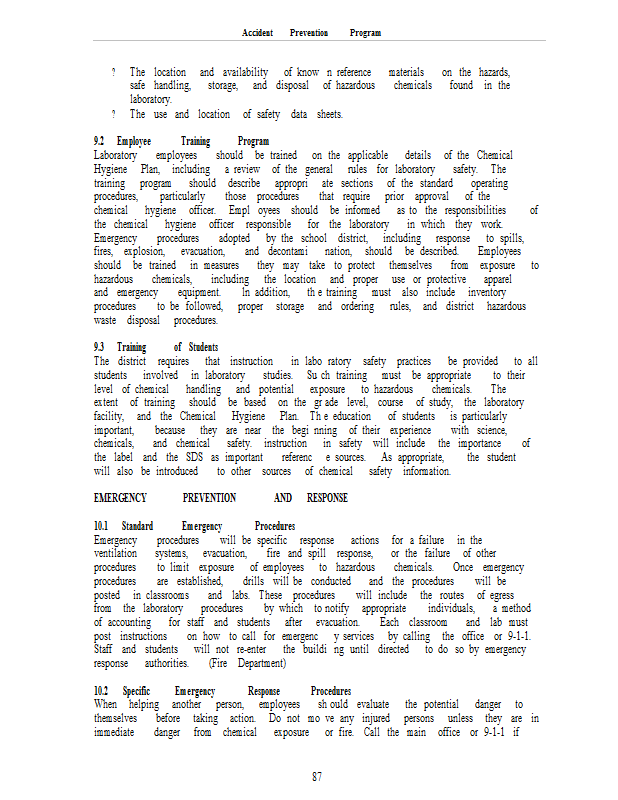 Accident Prevention Program

? The location and availability of know n reference materials on the hazards, safe handling, storage, and disposal of hazardous chemicals found in the laboratory.

? The use and location of safety data sheets.

9.2 Employee Training Program
Laboratory employees should be trained on the applicable details of the Chemical Hygiene Plan, including a review of the general rules for laboratory safety. The training program should describe appropri ate sections of the standard operating procedures, particularly those procedures that require prior approval of the chemical hygiene officer. Empl oyees should be informed as to the responsibilities of the chemical hygiene officer responsible for the laboratory in which they work. Emergency procedures adopted by the school district, including response to spills, fires, explosion, evacuation, and decontami nation, should be described. Employees should be trained in measures they may take to protect themselves from exposure to hazardous chemicals, including the location and proper use or protective apparel and emergency equipment. In addition, th e training must also include inventory procedures to be followed, proper storage and ordering rules, and district hazardous waste disposal procedures.

9.3 Training of Students
The district requires that instruction in labo ratory safety practices be provided to all students involved in laboratory studies. Su ch training must be appropriate to their level of chemical handling and potential exposure to hazardous chemicals. The extent of training should be based on the gr ade level, course of study, the laboratory facility, and the Chemical Hygiene Plan. Th e education of students is particularly important, because they are near the begi nning of their experience with science, chemicals, and chemical safety. instruction in safety will include the importance of the label and the SDS as important referenc e sources. As appropriate, the student will also be introduced to other sources of chemical safety information.

EMERGENCY PREVENTION AND RESPONSE

10.1 Standard Emergency Procedures
Emergency procedures will be specific response actions for a failure in the ventilation systems, evacuation, fire and spill response, or the failure of other procedures to limit exposure of employees to hazardous chemicals. Once emergency procedures are established, drills will be conducted and the procedures will be posted in classrooms and labs. These procedures will include the routes of egress from the laboratory procedures by which to notify appropriate individuals, a method of accounting for staff and students after evacuation. Each classroom and lab must post instructions on how to call for emergenc y services by calling the office or 9-1-1. Staff and students will not re-enter the buildi ng until directed to do so by emergency response authorities. (Fire Department)

10.2 Specific Emergency Response Procedures
When helping another person, employees sh ould evaluate the potential danger to themselves before taking action. Do not mo ve any injured persons unless they are in immediate danger from chemical exposure or fire. Call the main office or 9-1-1 if

87